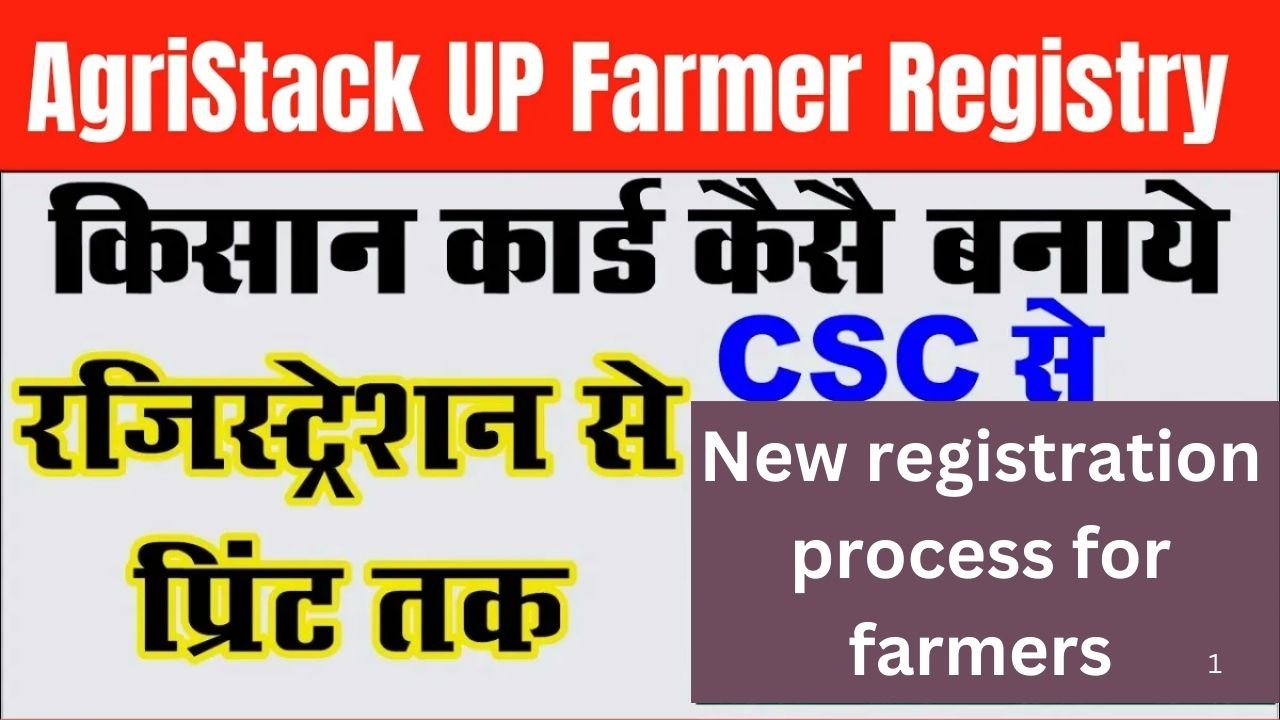 AgriStack UP Farmer Registry

किसान कार्ड कैसै बनाये

CSC से

रजिस्ट्रेशन से प्रिंट तक

New registration process for farmers

1